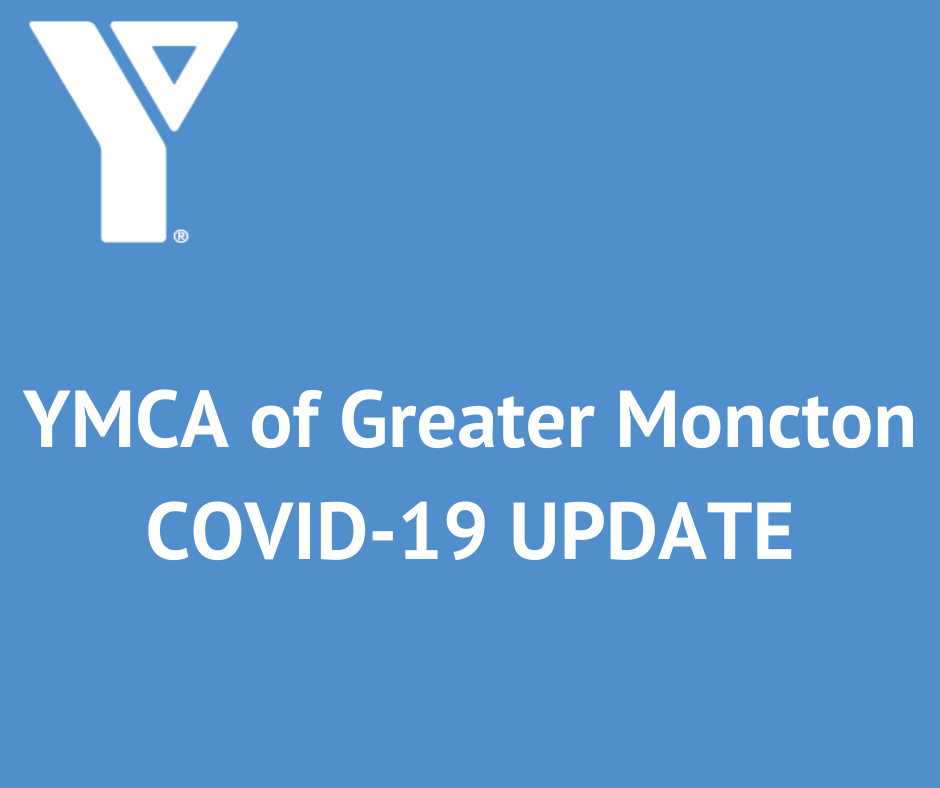 ®

YMCA of Greater Moncton
COVID-19 UPDATE